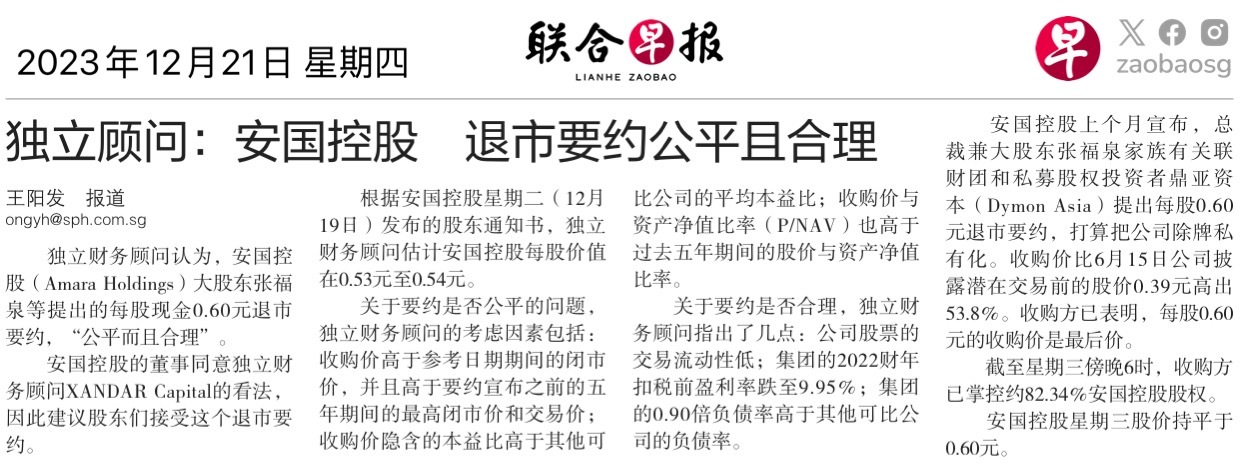 2023年12月21日 星期四

联合早报
LIANHE ZAOBAO

早
zaobaosg

独立顾问：安国控股 退市要约公平且合理

王阳发 报道
ongyh@sph.com.sg

独立财务顾问认为，安国控股（Amara Holdings）大股东张福泉等提出的每股现金0.60元退市要约，“公平而且合理”。

安国控股的董事同意独立财务顾问XANDAR Capital的看法，因此建议股东们接受这个退市要约。

根据安国控股星期二（12月19日）发布的股东通知书，独立财务顾问估计安国控股每股价值在0.53元至0.54元。

关于要约是否公平的问题，独立财务顾问的考虑因素包括：收购价高于参考日期期间的闭市价，并且高于要约宣布之前的五年期间的最高闭市价和交易价；收购价隐含的本益比高于其他可比公司的平均本益比；收购价与资产净值比率（P/NAV）也高于过去五年期间的股价与资产净值比率。

关于要约是否合理，独立财务顾问指出了几点：公司股票的交易流动性低；集团的2022财年扣税前盈利率跌至9.95%；集团的0.90倍负债率高于其他可比公司的负债率。

安国控股上个月宣布，总裁兼大股东张福泉家族有关联财团和私募股权投资者鼎亚资本（Dymon Asia）提出每股0.60元退市要约，打算把公司除牌私有化。收购价比6月15日公司披露潜在交易前的股价0.39元高出53.8%。收购方已表明，每股0.60元的收购价是最后价。

截至星期三傍晚6时，收购方已掌控约82.34%安国控股股权。

安国控股星期三股价持平于0.60元。